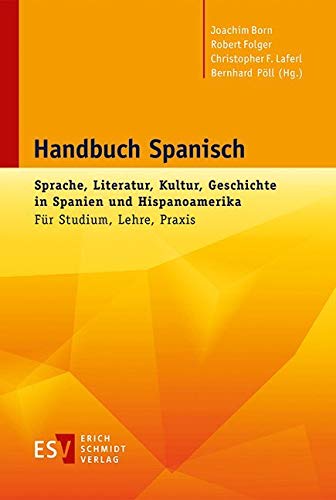 Joachim Born
Robert Folger
Christopher F. Laferl
Bernhard Pöll (Hg.)

Handbuch Spanisch

Sprache, Literatur, Kultur, Geschichte in Spanien und Hispanoamerika
Für Studium, Lehre, Praxis

ESV ERICH SCHMIDT VERLAG